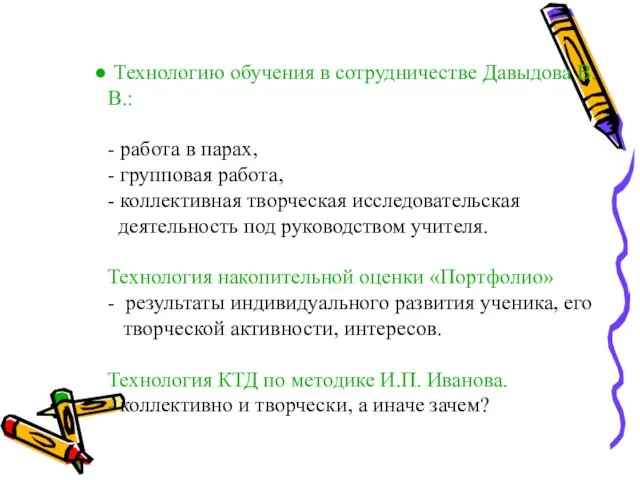 ● Технологию обучения в сотрудничестве Давыдова В. В.:

- работа в парах,
- групповая работа,
- коллективная творческая исследовательская деятельность под руководством учителя.

Технология накопительной оценки «Портфолио»
- результаты индивидуального развития ученика, его творческой активности, интересов.

Технология КТД по методике И.П. Иванова.
коллективно и творчески, а иначе зачем?